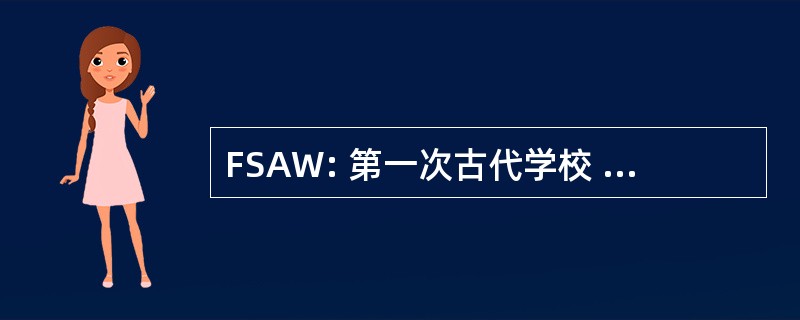 FSAW: 第一次古代学校 ...